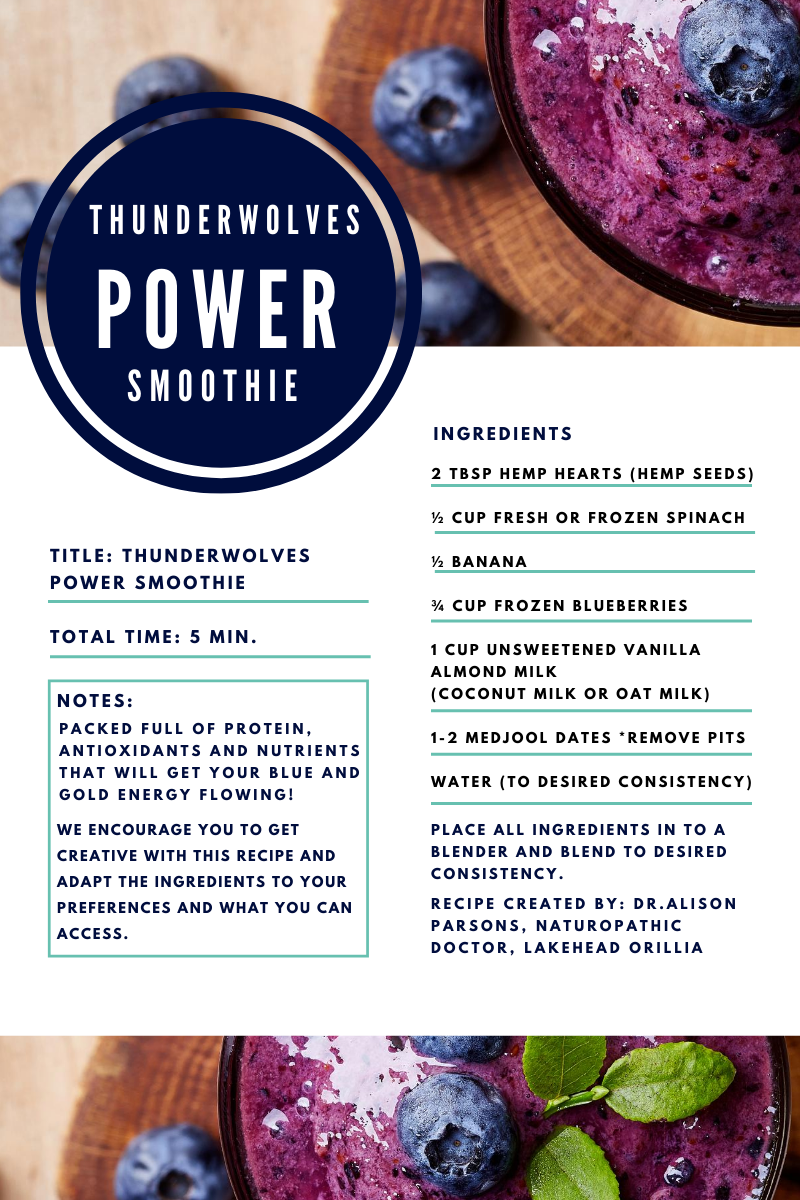 THUNDERWOLVES
POWER
SMOOTHIE

TITLE: THUNDERWOLVES POWER SMOOTHIE

TOTAL TIME: 5 MIN.

NOTES:
PACKED FULL OF PROTEIN, ANTIOXIDANTS AND NUTRIENTS THAT WILL GET YOUR BLUE AND GOLD ENERGY FLOWING!

WE ENCOURAGE YOU TO GET CREATIVE WITH THIS RECIPE AND ADAPT THE INGREDIENTS TO YOUR PREFERENCES AND WHAT YOU CAN ACCESS.

INGREDIENTS

2 TBSP HEMP HEARTS (HEMP SEEDS)

½ CUP FRESH OR FROZEN SPINACH

½ BANANA

¾ CUP FROZEN BLUEBERRIES

1 CUP UNSWEETENED VANILLA ALMOND MILK
(COCONUT MILK OR OAT MILK)

1-2 MEDJOOL DATES *REMOVE PITS

WATER (TO DESIRED CONSISTENCY)

PLACE ALL INGREDIENTS IN TO A BLENDER AND BLEND TO DESIRED CONSISTENCY.

RECIPE CREATED BY: DR.ALISON PARSONS, NATUROPATHIC DOCTOR, LAKEHEAD ORILLIA